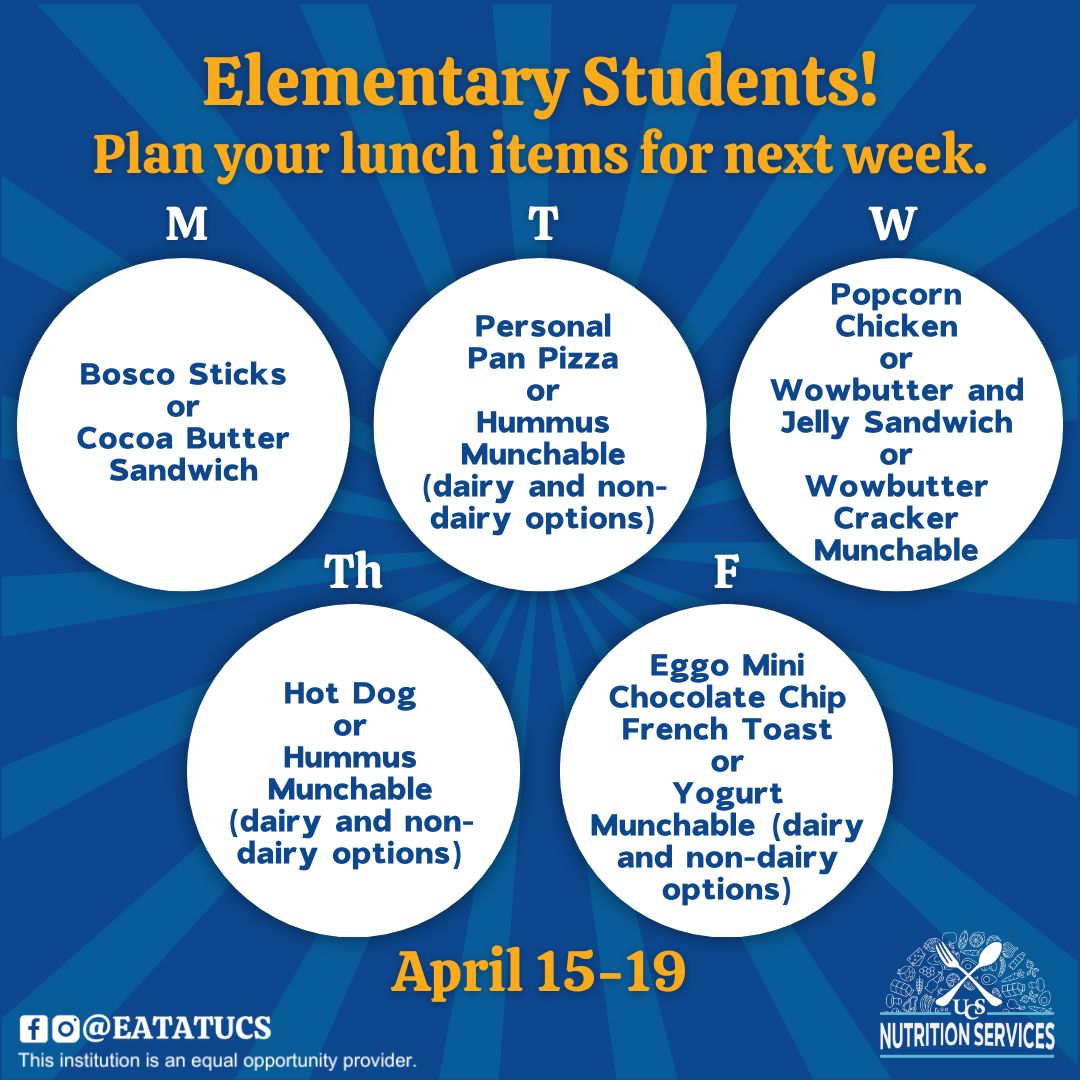 Elementary Students!
Plan your lunch items for next week.

M

Bosco Sticks
or
Cocoa Butter
Sandwich

T

Personal
Pan Pizza
or
Hummus
Munchable
(dairy and non-dairy options)

W

Popcorn
Chicken
or
Wowbutter and
Jelly Sandwich
or
Wowbutter
Cracker
Munchable

Th

Hot Dog
or
Hummus
Munchable
(dairy and non-dairy options)

F

Eggo Mini
Chocolate Chip
French Toast
or
Yogurt
Munchable (dairy and non-dairy options)

April 15-19

@EATATUCS
This institution is an equal opportunity provider.

UCS
NUTRITION SERVICES